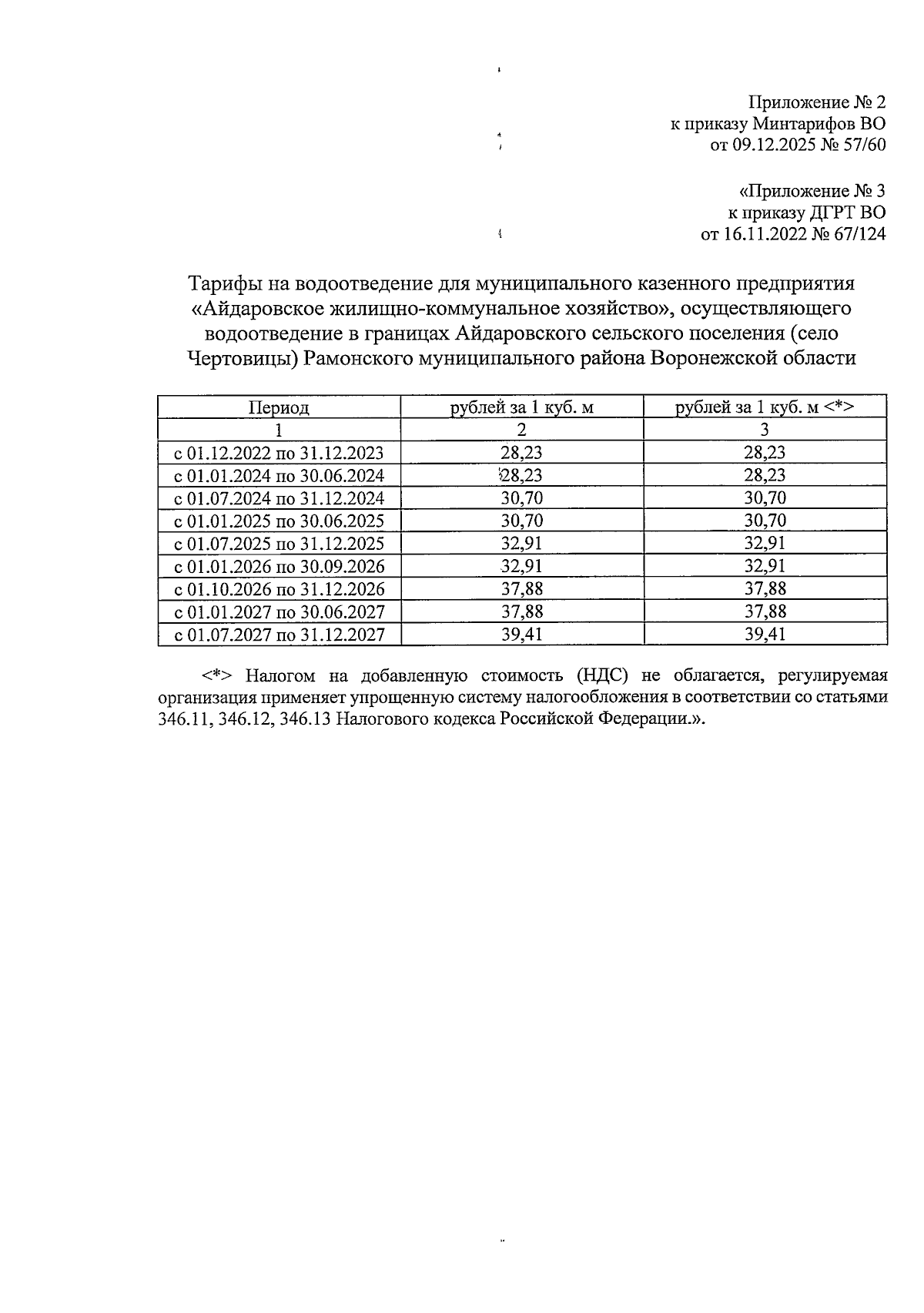 Приложение № 2
к приказу Минтарифов ВО
от 09.12.2025 № 57/60

«Приложение № 3
к приказу ДГРТ ВО
от 16.11.2022 № 67/124

Тарифы на водоотведение для муниципального казенного предприятия «Айдаровское жилищно-коммунальное хозяйство», осуществляющего водоотведение в границах Айдаровского сельского поселения (село Чертовицы) Рамонского муниципального района Воронежской области

| Период | рублей за 1 куб. м | рублей за 1 куб. м <*> |
|---|---|---|
| 1 | 2 | 3 |
| с 01.12.2022 по 31.12.2023 | 28,23 | 28,23 |
| с 01.01.2024 по 30.06.2024 | 28,23 | 28,23 |
| с 01.07.2024 по 31.12.2024 | 30,70 | 30,70 |
| с 01.01.2025 по 30.06.2025 | 30,70 | 30,70 |
| с 01.07.2025 по 31.12.2025 | 32,91 | 32,91 |
| с 01.01.2026 по 30.09.2026 | 32,91 | 32,91 |
| с 01.10.2026 по 31.12.2026 | 37,88 | 37,88 |
| с 01.01.2027 по 30.06.2027 | 37,88 | 37,88 |
| с 01.07.2027 по 31.12.2027 | 39,41 | 39,41 |

<*> Налогом на добавленную стоимость (НДС) не облагается, регулируемая организация применяет упрощенную систему налогообложения в соответствии со статьями 346.11, 346.12, 346.13 Налогового кодекса Российской Федерации.».